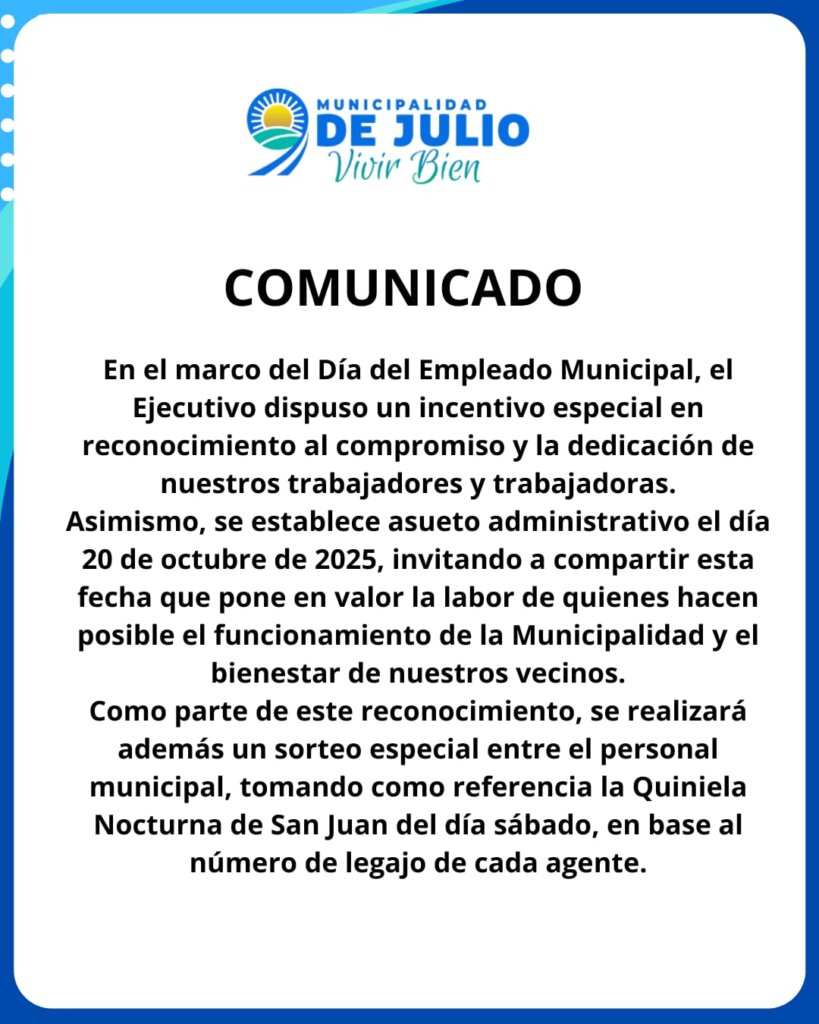 MUNICIPALIDAD
9 DE JULIO
Vivir Bien

COMUNICADO

En el marco del Día del Empleado Municipal, el Ejecutivo dispuso un incentivo especial en reconocimiento al compromiso y la dedicación de nuestros trabajadores y trabajadoras.
Asimismo, se establece asueto administrativo el día 20 de octubre de 2025, invitando a compartir esta fecha que pone en valor la labor de quienes hacen posible el funcionamiento de la Municipalidad y el bienestar de nuestros vecinos.
Como parte de este reconocimiento, se realizará además un sorteo especial entre el personal municipal, tomando como referencia la Quiniela Nocturna de San Juan del día sábado, en base al número de legajo de cada agente.